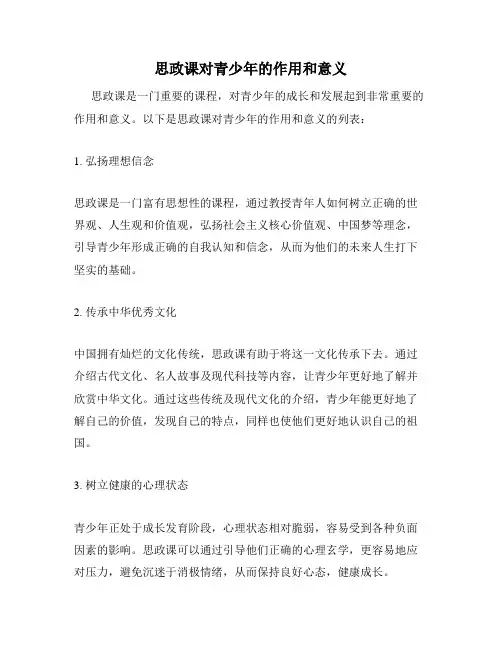 思政课对青少年的作用和意义

思政课是一门重要的课程，对青少年的成长和发展起到非常重要的作用和意义。以下是思政课对青少年的作用和意义的列表：

1. 弘扬理想信念

思政课是一门富有思想性的课程，通过教授青年人如何树立正确的世界观、人生观和价值观，弘扬社会主义核心价值观、中国梦等理念，引导青少年形成正确的自我认知和信念，从而为他们的未来人生打下坚实的基础。

2. 传承中华优秀文化

中国拥有灿烂的文化传统，思政课有助于将这一文化传承下去。通过介绍古代文化、名人故事及现代科技等内容，让青少年更好地了解并欣赏中华文化。通过这些传统及现代文化的介绍，青少年能更好地了解自己的价值，发现自己的特点，同样也使他们更好地认识自己的祖国。

3. 树立健康的心理状态

青少年正处于成长发育阶段，心理状态相对脆弱，容易受到各种负面因素的影响。思政课可以通过引导他们正确的心理玄学，更容易地应对压力，避免沉迷于消极情绪，从而保持良好心态，健康成长。